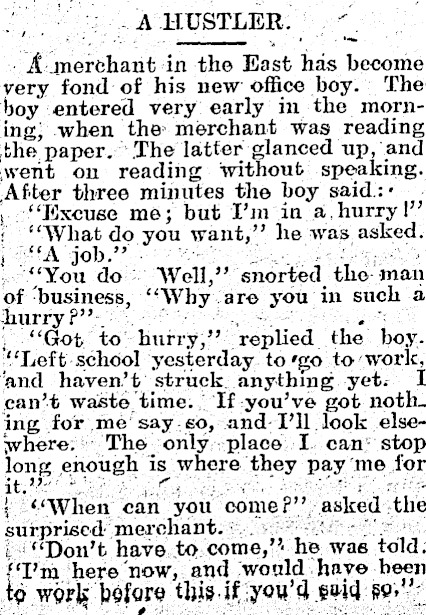 A HUSTLER.

A merchant in the East has become very fond of his new office boy. The boy entered very early in the morning, when the merchant was reading the paper. The latter glanced up, and went on reading without speaking. After three minutes the boy said:

"Excuse me; but I'm in a hurry!"

"What do you want," he was asked.

"A job."

"You do Well," snorted the man of business, "Why are you in such a hurry?"

"Got to hurry," replied the boy. "Left school yesterday to go to work, and haven't struck anything yet. I can't waste time. If you've got nothing for me say so, and I'll look elsewhere. The only place I can stop long enough is where they pay me for it."

"When can you come?" asked the surprised merchant.

"Don't have to come," he was told. "I'm here now, and would have been to work before this if you'd said so."